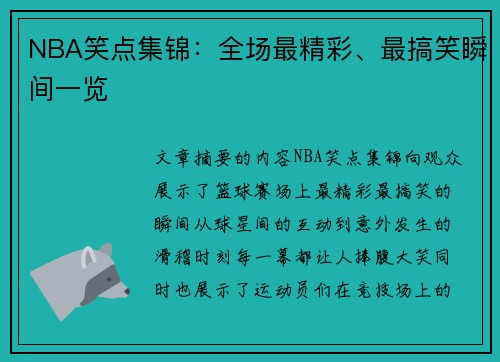 NBA笑点集锦：全场最精彩、最搞笑瞬间一览

文章摘要的内容NBA笑点集锦向观众展示了篮球赛场上最精彩最搞笑的瞬间从球星间的互动到意外发生的滑稽时刻每一幕都让人捧腹大笑同时也展示了运动员们在竞技场上的